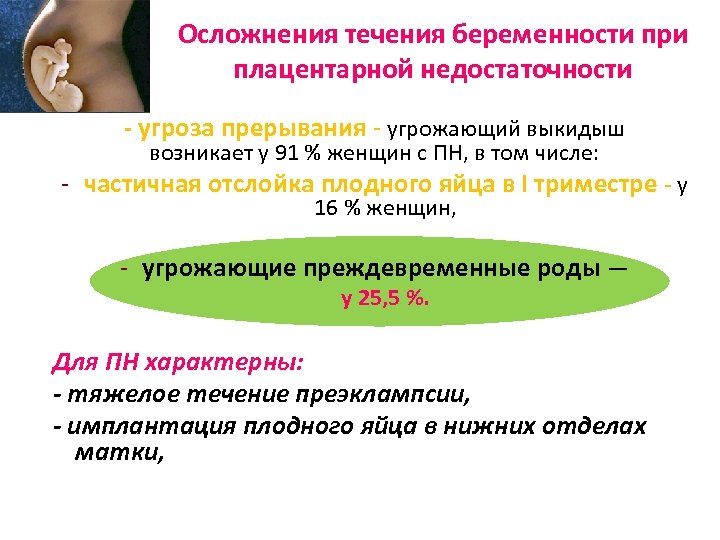 Осложнения течения беременности при плацентарной недостаточности

- угроза прерывания - угрожающий выкидыш возникает у 91 % женщин с ПН, в том числе:

- частичная отслойка плодного яйца в I триместре - у 16 % женщин,

- угрожающие преждевременные роды — у 25,5 %.

Для ПН характерны:

- тяжелое течение преэклампсии,

- имплантация плодного яйца в нижних отделах матки,